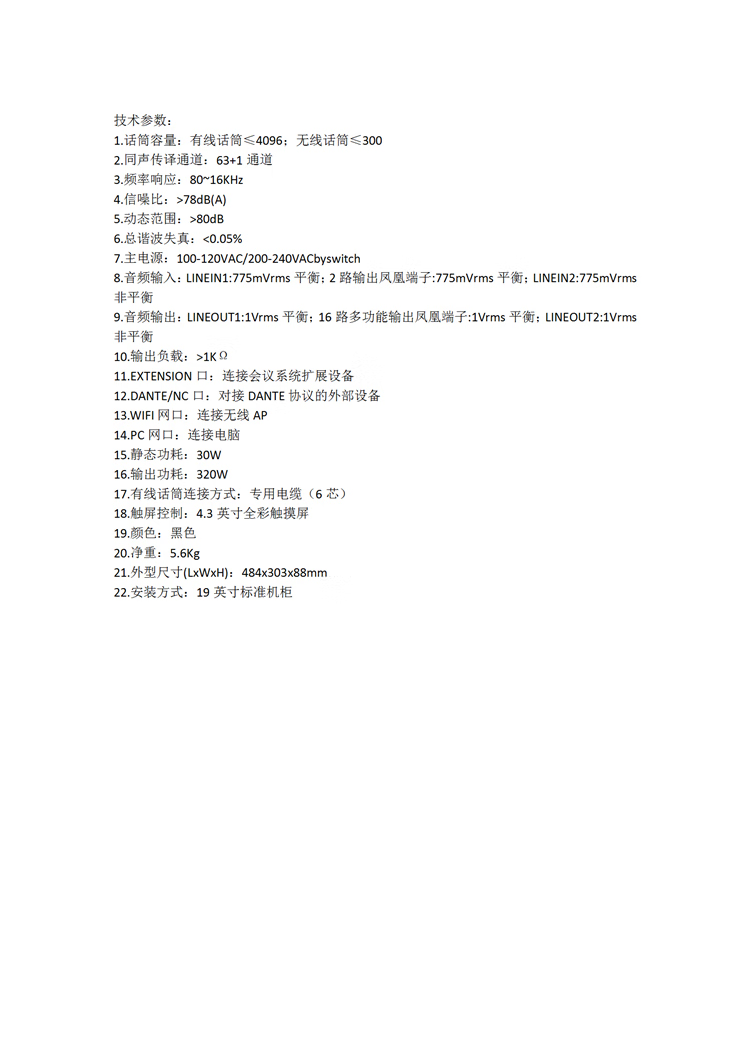 技术参数：
1.话筒容量：有线话筒≤4096；无线话筒≤300
2.同声传译通道：63+1 通道
3.频率响应：80~16KHz
4.信噪比：>78dB(A)
5.动态范围：>80dB
6.总谐波失真：<0.05%
7.主电源：100-120VAC/200-240VACbyswitch
8.音频输入：LINEIN1:775mVrms 平衡；2 路输出凤凰端子:775mVrms 平衡；LINEIN2:775mVrms 非平衡
9.音频输出：LINEOUT1:1Vrms 平衡；16 路多功能输出凤凰端子:1Vrms 平衡；LINEOUT2:1Vrms 非平衡
10.输出负载：>1KΩ
11.EXTENSION 口：连接会议系统扩展设备
12.DANTE/NC 口：对接 DANTE 协议的外部设备
13.WIFI 网口：连接无线 AP
14.PC 网口：连接电脑
15.静态功耗：30W
16.输出功耗：320W
17.有线话筒连接方式：专用电缆（6 芯）
18.触屏控制：4.3 英寸全彩触摸屏
19.颜色：黑色
20.净重：5.6Kg
21.外型尺寸(LxWxH)：484x303x88mm
22.安装方式：19 英寸标准机柜